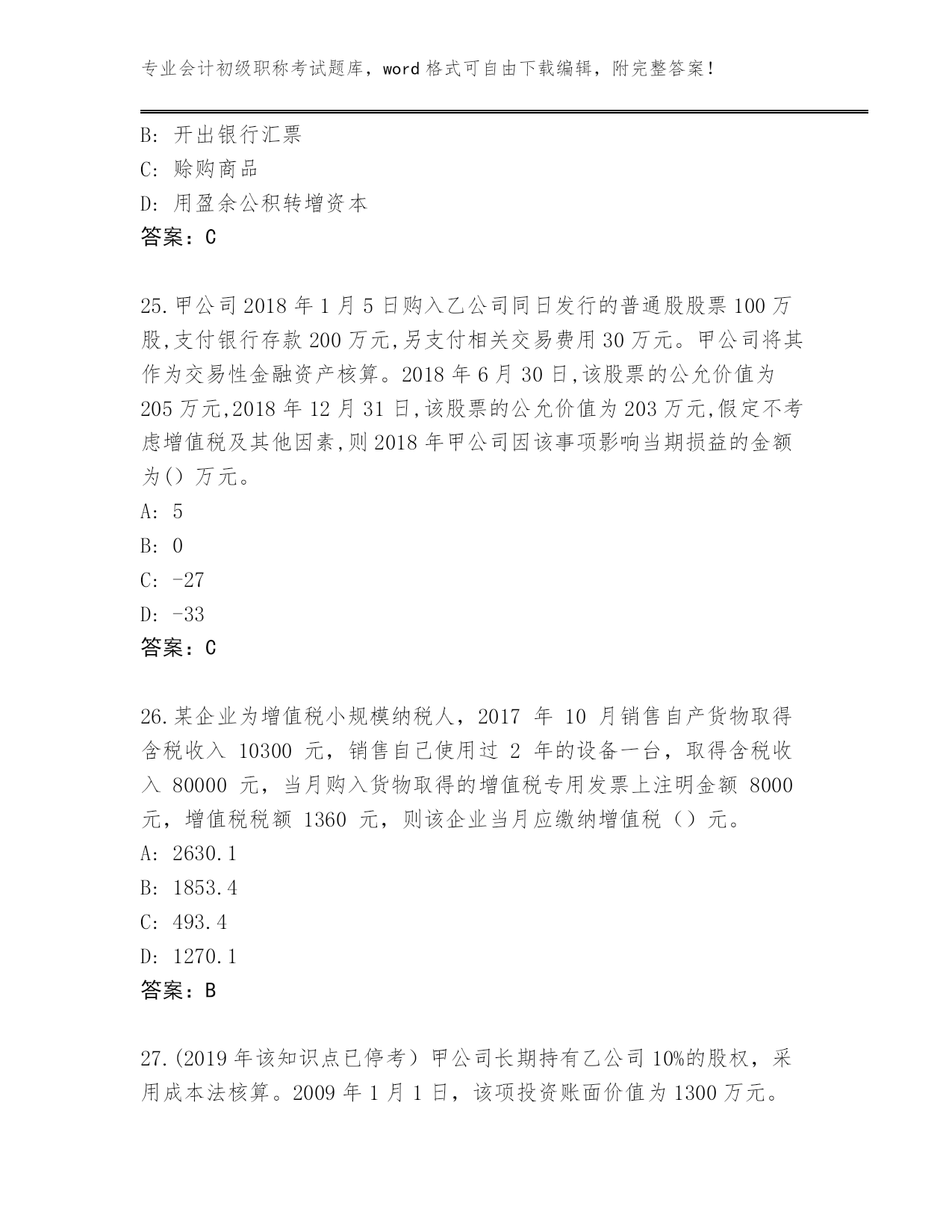 专业会计初级职称考试题库，word 格式可自由下载编辑，附完整答案!

B: 开出银行汇票
C: 赊购商品
D: 用盈余公积转增资本
答案：C

25.甲公司 2018 年 1 月 5 日购入乙公司同日发行的普通股股票 100 万股,支付银行存款 200 万元,另支付相关交易费用 30 万元。甲公司将其作为交易性金融资产核算。2018 年 6 月 30 日,该股票的公允价值为 205 万元,2018 年 12 月 31 日,该股票的公允价值为 203 万元,假定不考虑增值税及其他因素,则 2018 年甲公司因该事项影响当期损益的金额为() 万元。
A: 5
B: 0
C: -27
D: -33
答案：C

26.某企业为增值税小规模纳税人，2017 年 10 月销售自产货物取得含税收入 10300 元，销售自己使用过 2 年的设备一台，取得含税收入 80000 元，当月购入货物取得的增值税专用发票上注明金额 8000 元，增值税税额 1360 元，则该企业当月应缴纳增值税（）元。
A: 2630.1
B: 1853.4
C: 493.4
D: 1270.1
答案：B

27.(2019 年该知识点已停考）甲公司长期持有乙公司 10%的股权，采用成本法核算。2009 年 1 月 1 日，该项投资账面价值为 1300 万元。